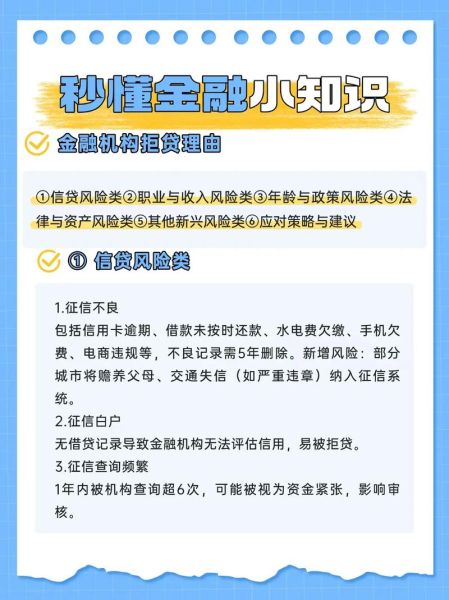 秒懂金融小知识

金融机构拒贷理由

①信贷风险类②职业与收入风险类③年龄与政策风险类④法律与资产风险类⑤其他新兴风险类⑥应对策略与建议

① 信贷风险类

1.征信不良
包括信用卡逾期、借款未按时还款、水电费欠缴、手机欠费、电商违规等，不良记录需5年删除。新增风险：部分城市将赡养父母、交通失信（如严重违章）纳入征信系统。
2.征信白户
无借贷记录导致金融机构无法评估信用，易被拒贷。
3.征信查询频繁
1年内被机构查询超6次，可能被视为资金紧张，影响审核。